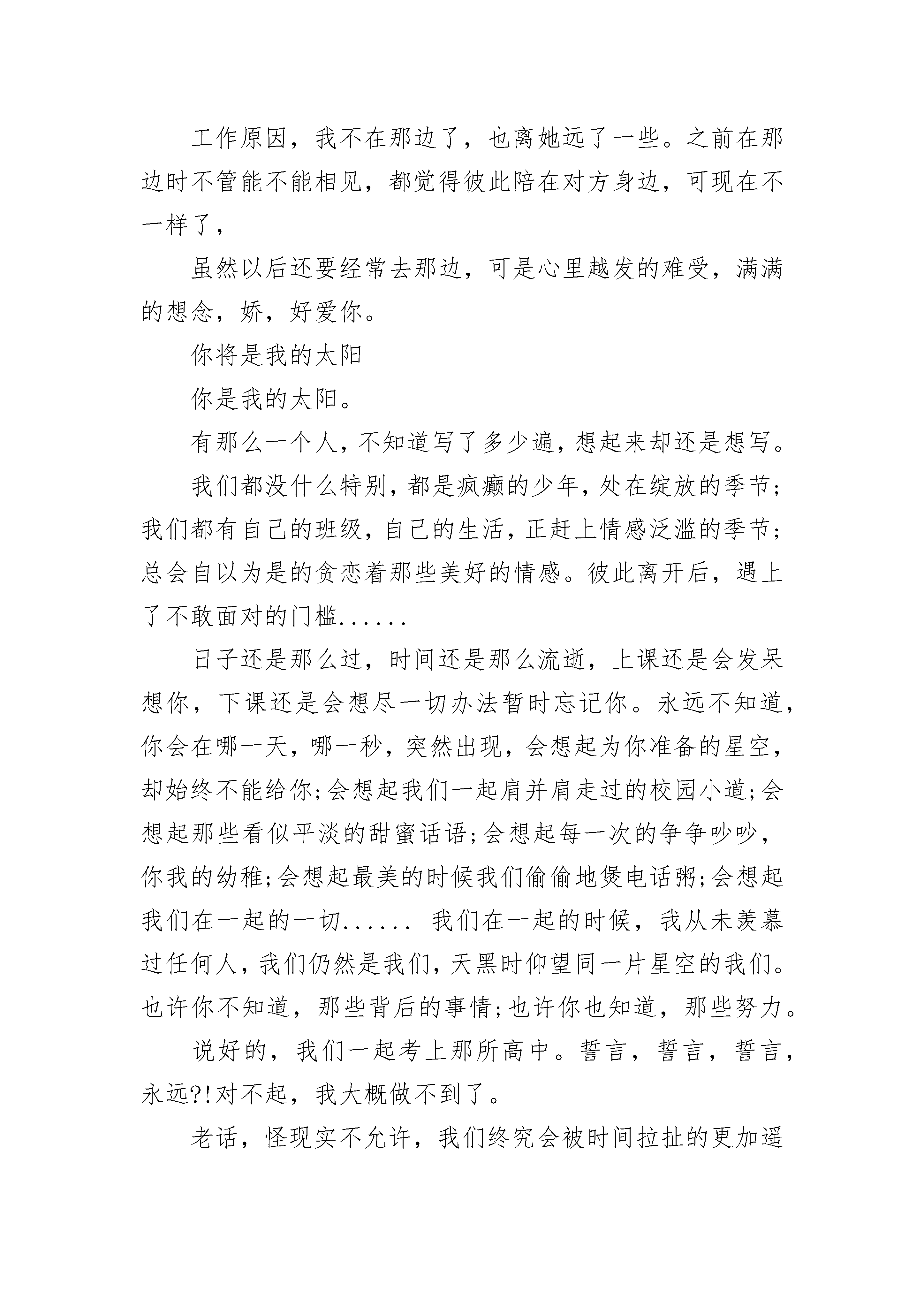 工作原因，我不在那边了，也离她远了一些。之前在那边时不管能不能相见，都觉得彼此陪在对方身边，可现在不一样了，

虽然以后还要经常去那边，可是心里越发的难受，满满的想念，娇，好爱你。

你将是我的太阳

你是我的太阳。

有那么一个人，不知道写了多少遍，想起来却还是想写。

我们都没什么特别，都是疯癫的少年，处在绽放的季节；我们都有自己的班级，自己的生活，正赶上情感泛滥的季节；总会自以为是的贪恋着那些美好的情感。彼此离开后，遇上了不敢面对的门槛......

日子还是那么过，时间还是那么流逝，上课还是会发呆想你，下课还是会想尽一切办法暂时忘记你。永远不知道，你会在哪一天，哪一秒，突然出现，会想起为你准备的星空，却始终不能给你;会想起我们一起肩并肩走过的校园小道;会想起那些看似平淡的甜蜜话语;会想起每一次的争争吵吵，你我的幼稚;会想起最美的时候我们偷偷地煲电话粥;会想起我们在一起的一切...... 我们在一起的时候，我从未羡慕过任何人，我们仍然是我们，天黑时仰望同一片星空的我们。也许你不知道，那些背后的事情;也许你也知道，那些努力。

说好的，我们一起考上那所高中。誓言，誓言，誓言，永远?!对不起，我大概做不到了。

老话，怪现实不允许，我们终究会被时间拉扯的更加遥